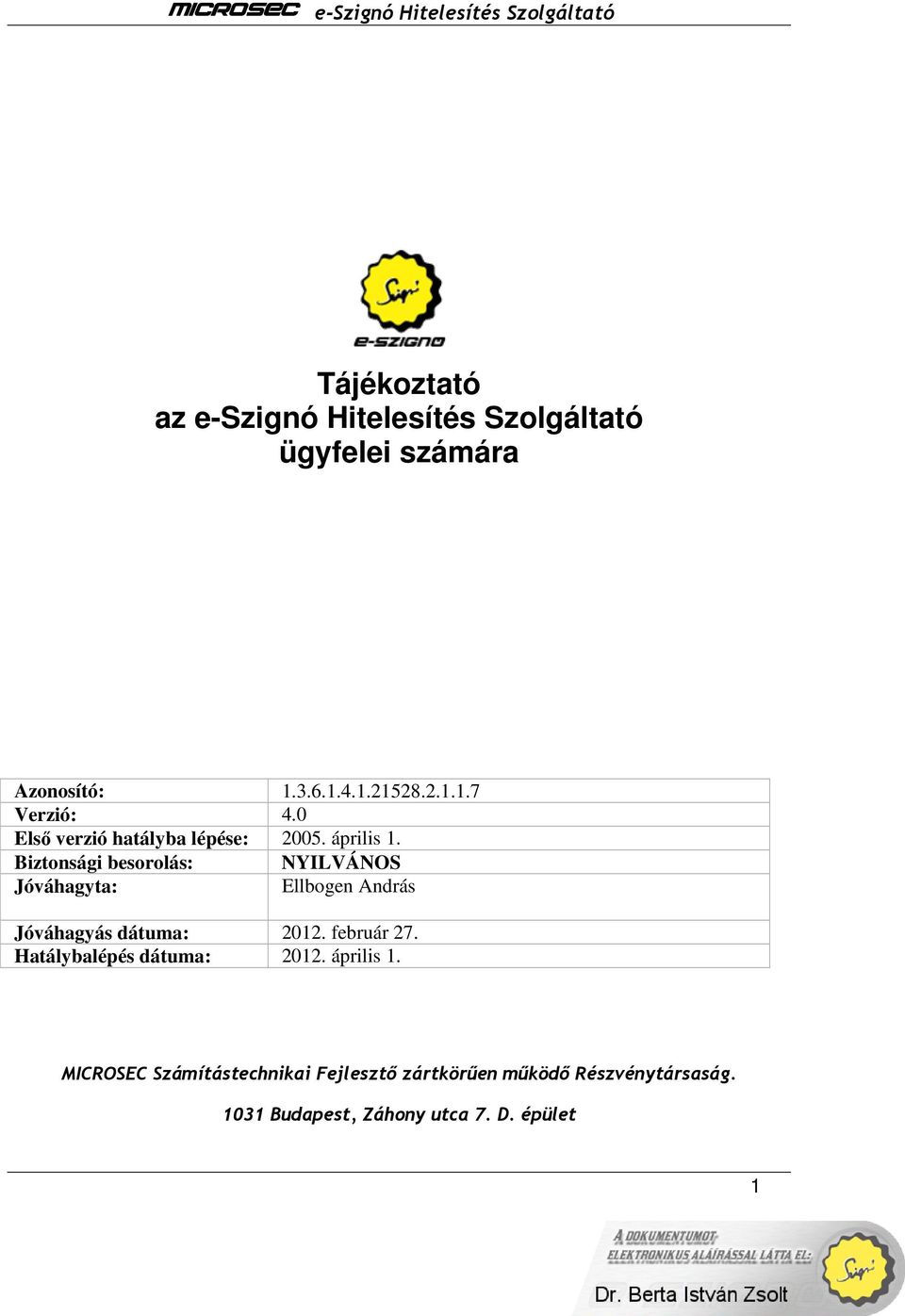 MICROSEC e-Szignó Hitelesítés Szolgáltató

Szignó
e-SZIGNO

Tájékoztató
az e-Szignó Hitelesítés Szolgáltató
ügyfelei számára

| Azonosító: | 1.3.6.1.4.1.21528.2.1.1.7 |
|---|---|
| Verzió: | 4.0 |
| Első verzió hatályba lépése: | 2005. április 1. |
| Biztonsági besorolás: | NYILVÁNOS |
| Jóváhagyta: | Ellbogen András |
| Jóváhagyás dátuma: | 2012. február 27. |
| Hatálybalépés dátuma: | 2012. április 1. |

MICROSEC Számítástechnikai Fejlesztő zártkörűen működő Részvénytársaság.

1031 Budapest, Záhony utca 7. D. épület

1

A DOKUMENTUMOT ELEKTRONIKUS ALÁÍRÁSSAL LÁTTA EL:
Dr. Berta István Zsolt
Szignó